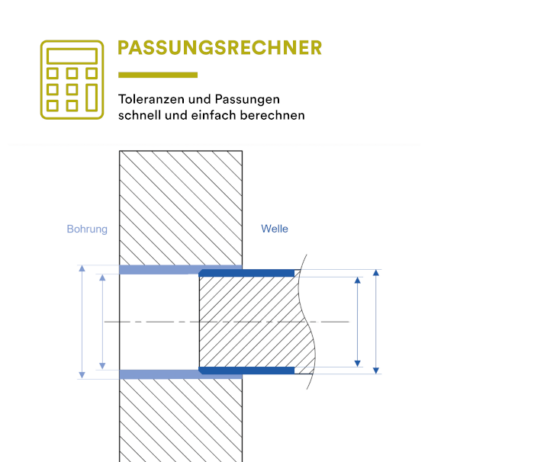 PASSUNGSRECHNER

Toleranzen und Passungen schnell und einfach berechnen

Bohrung

Welle